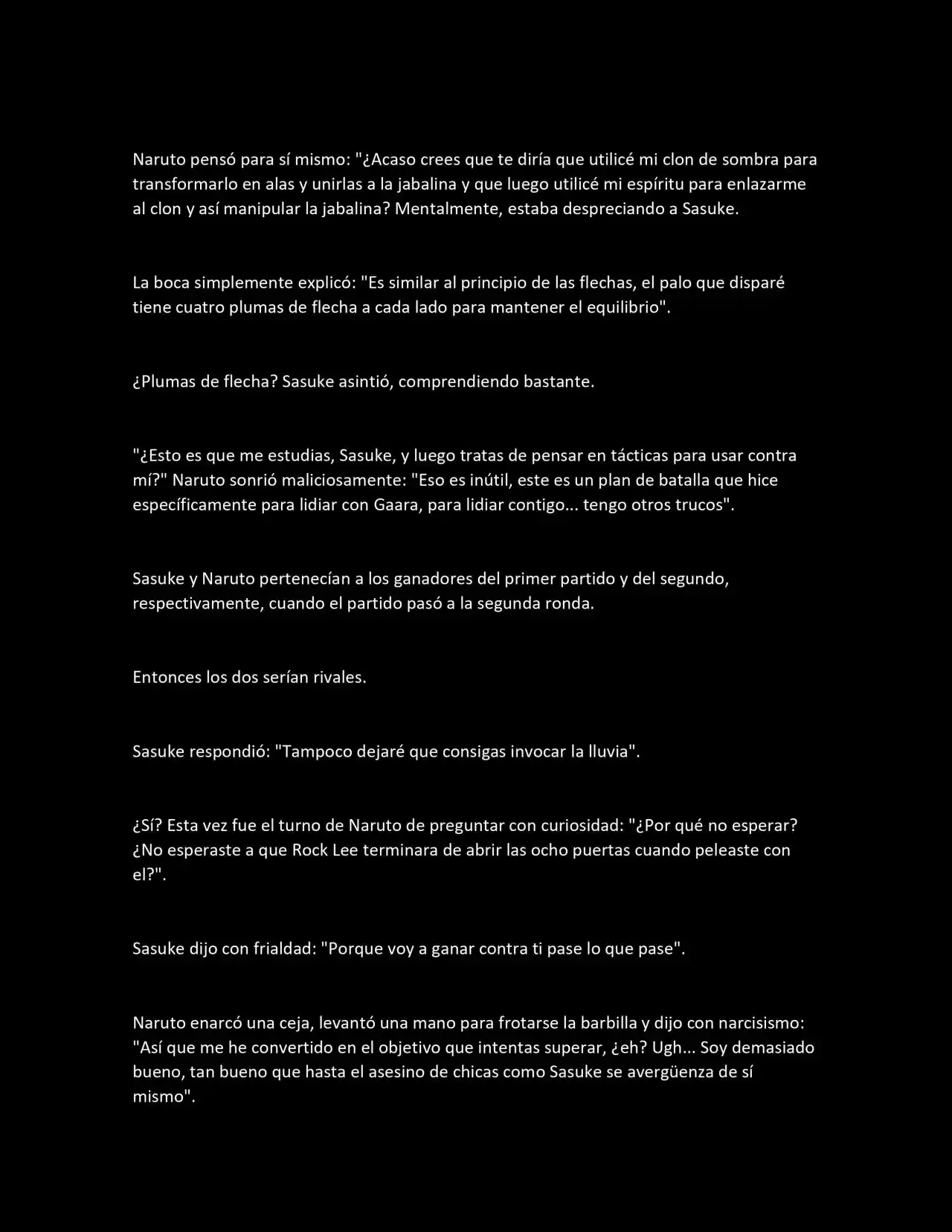 Naruto pensó para sí mismo: "¿Acaso crees que te diría que utilicé mi clon de sombra para transformarlo en alas y unirlas a la jabalina y que luego utilicé mi espíritu para enlazarme al clon y así manipular la jabalina? Mentalmente, estaba despreciando a Sasuke.

La boca simplemente explicó: "Es similar al principio de las flechas, el palo que disparé tiene cuatro plumas de flecha a cada lado para mantener el equilibrio".

¿Plumas de flecha? Sasuke asintió, comprendiendo bastante.

"¿Esto es que me estudias, Sasuke, y luego tratas de pensar en tácticas para usar contra mí?" Naruto sonrió maliciosamente: "Eso es inútil, este es un plan de batalla que hice específicamente para lidiar con Gaara, para lidiar contigo... tengo otros trucos".

Sasuke y Naruto pertenecían a los ganadores del primer partido y del segundo, respectivamente, cuando el partido pasó a la segunda ronda.

Entonces los dos serían rivales.

Sasuke respondió: "Tampoco dejaré que consigas invocar la lluvia".

¿Sí? Esta vez fue el turno de Naruto de preguntar con curiosidad: "¿Por qué no esperar? ¿No esperaste a que Rock Lee terminara de abrir las ocho puertas cuando peleaste con el?".

Sasuke dijo con frialdad: "Porque voy a ganar contra ti pase lo que pase".

Naruto enarcó una ceja, levantó una mano para frotarse la barbilla y dijo con narcisismo: "Así que me he convertido en el objetivo que intentas superar, ¿eh? Ugh... Soy demasiado bueno, tan bueno que hasta el asesino de chicas como Sasuke se avergüenza de sí mismo".